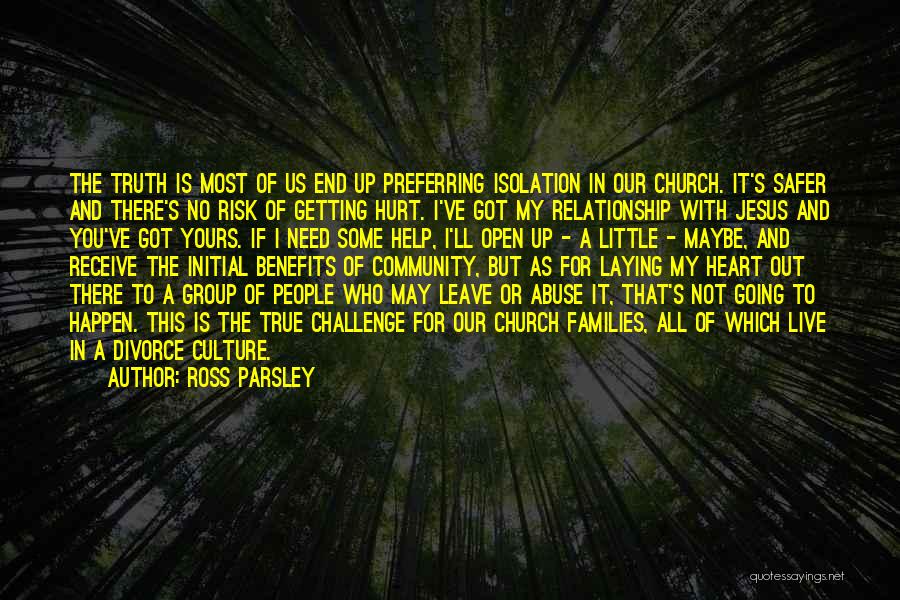 THE TRUTH IS MOST OF US END UP PREFERRING ISOLATION IN OUR CHURCH. IT'S SAFER AND THERE'S NO RISK OF GETTING HURT. I'VE GOT MY RELATIONSHIP WITH JESUS AND YOU'VE GOT YOURS. IF I NEED SOME HELP, I'LL OPEN UP - A LITTLE - MAYBE, AND RECEIVE THE INITIAL BENEFITS OF COMMUNITY, BUT AS FOR LAYING MY HEART OUT THERE TO A GROUP OF PEOPLE WHO MAY LEAVE OR ABUSE IT, THAT'S NOT GOING TO HAPPEN. THIS IS THE TRUE CHALLENGE FOR OUR CHURCH FAMILIES, ALL OF WHICH LIVE IN A DIVORCE CULTURE.

AUTHOR: ROSS PARSLEY

quotessayings.net